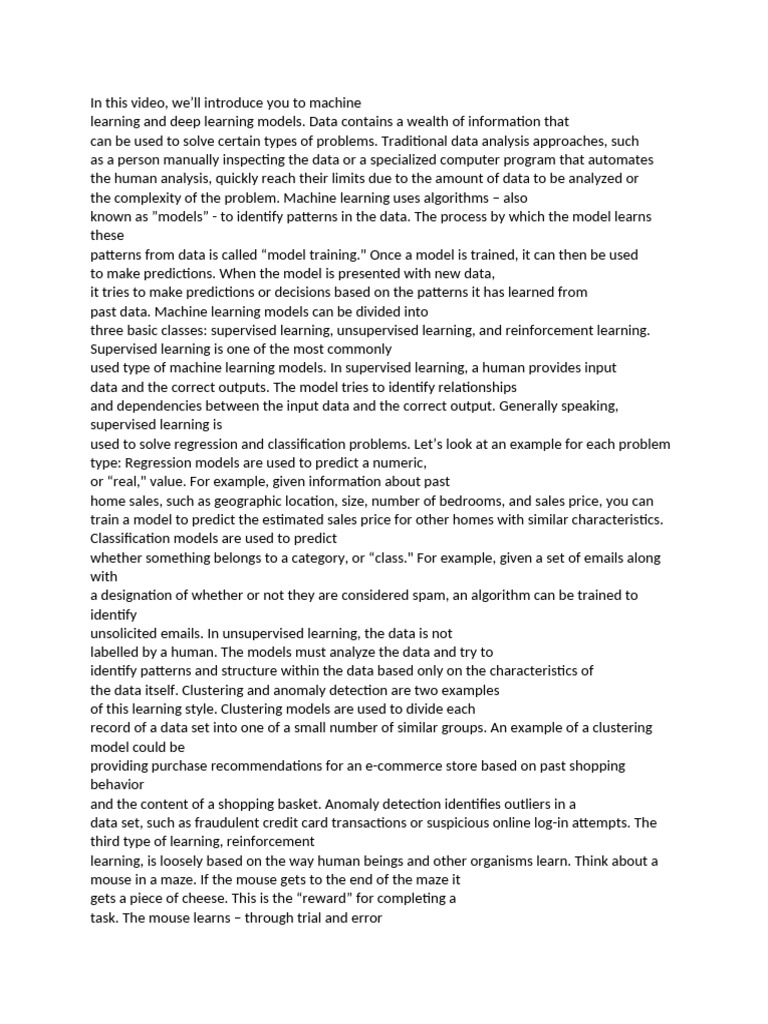 In this video, we'll introduce you to machine learning and deep learning models. Data contains a wealth of information that can be used to solve certain types of problems. Traditional data analysis approaches, such as a person manually inspecting the data or a specialized computer program that automates the human analysis, quickly reach their limits due to the amount of data to be analyzed or the complexity of the problem. Machine learning uses algorithms – also known as "models" - to identify patterns in the data. The process by which the model learns these patterns from data is called "model training." Once a model is trained, it can then be used to make predictions. When the model is presented with new data, it tries to make predictions or decisions based on the patterns it has learned from past data. Machine learning models can be divided into three basic classes: supervised learning, unsupervised learning, and reinforcement learning. Supervised learning is one of the most commonly used type of machine learning models. In supervised learning, a human provides input data and the correct outputs. The model tries to identify relationships and dependencies between the input data and the correct output. Generally speaking, supervised learning is used to solve regression and classification problems. Let's look at an example for each problem type: Regression models are used to predict a numeric, or "real," value. For example, given information about past home sales, such as geographic location, size, number of bedrooms, and sales price, you can train a model to predict the estimated sales price for other homes with similar characteristics. Classification models are used to predict whether something belongs to a category, or "class." For example, given a set of emails along with a designation of whether or not they are considered spam, an algorithm can be trained to identify unsolicited emails. In unsupervised learning, the data is not labelled by a human. The models must analyze the data and try to identify patterns and structure within the data based only on the characteristics of the data itself. Clustering and anomaly detection are two examples of this learning style. Clustering models are used to divide each record of a data set into one of a small number of similar groups. An example of a clustering model could be providing purchase recommendations for an e-commerce store based on past shopping behavior and the content of a shopping basket. Anomaly detection identifies outliers in a data set, such as fraudulent credit card transactions or suspicious online log-in attempts. The third type of learning, reinforcement learning, is loosely based on the way human beings and other organisms learn. Think about a mouse in a maze. If the mouse gets to the end of the maze it gets a piece of cheese. This is the "reward" for completing a task. The mouse learns – through trial and error